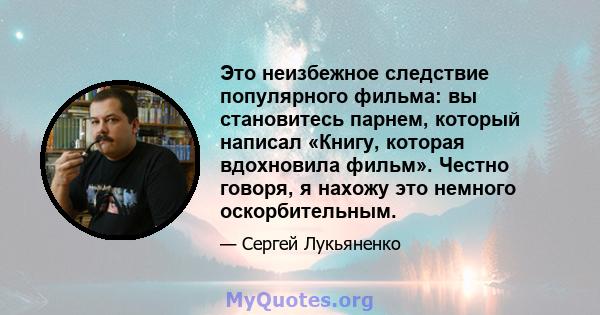 Это неизбежное следствие популярного фильма: вы становитесь парнем, который написал «Книгу, которая вдохновила фильм». Честно говоря, я нахожу это немного оскорбительным.

— Сергей Лукьяненко

MyQuotes.org